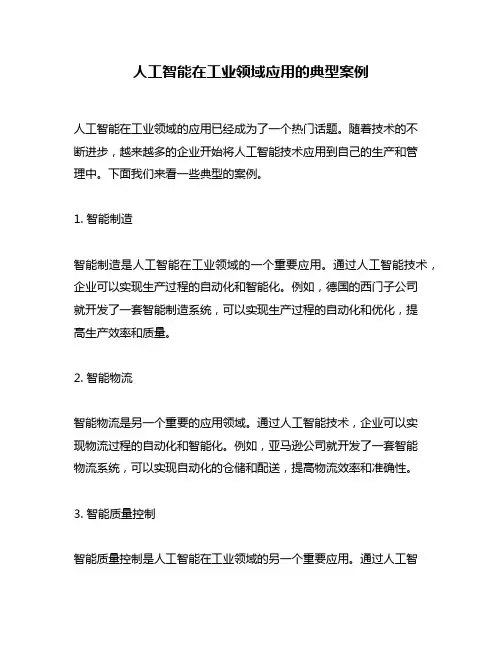 人工智能在工业领域应用的典型案例

人工智能在工业领域的应用已经成为了一个热门话题。随着技术的不断进步，越来越多的企业开始将人工智能技术应用到自己的生产和管理中。下面我们来看一些典型的案例。

1. 智能制造

智能制造是人工智能在工业领域的一个重要应用。通过人工智能技术，企业可以实现生产过程的自动化和智能化。例如，德国的西门子公司就开发了一套智能制造系统，可以实现生产过程的自动化和优化，提高生产效率和质量。

2. 智能物流

智能物流是另一个重要的应用领域。通过人工智能技术，企业可以实现物流过程的自动化和智能化。例如，亚马逊公司就开发了一套智能物流系统，可以实现自动化的仓储和配送，提高物流效率和准确性。

3. 智能质量控制

智能质量控制是人工智能在工业领域的另一个重要应用。通过人工智